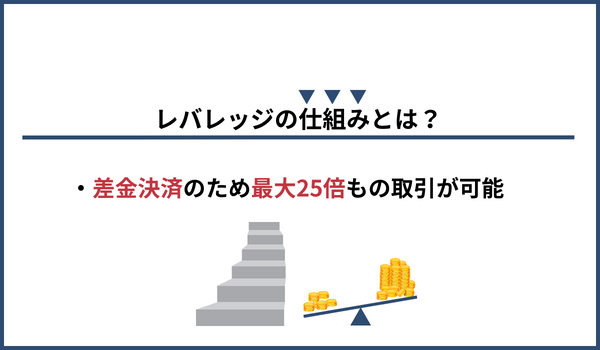 レバレッジの仕組みとは？

・差金決済のため最大25倍もの取引が可能